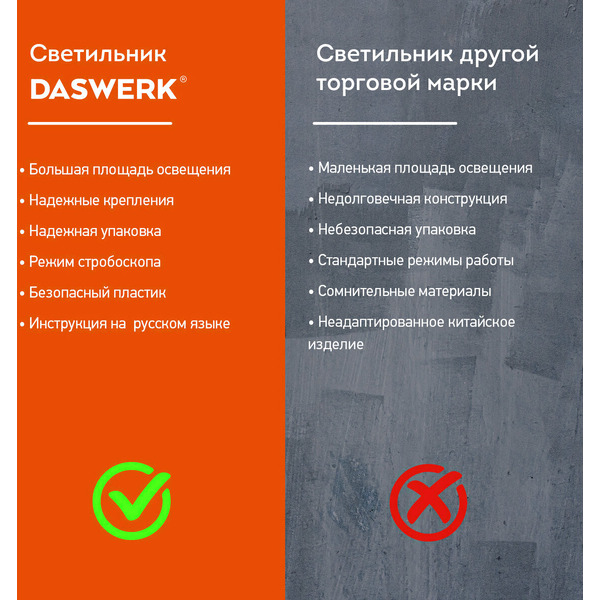 Светильник DASWERK®

• Большая площадь освещения
• Надежные крепления
• Надежная упаковка
• Режим стробоскопа
• Безопасный пластик
• Инструкция на русском языке

Светильник другой торговой марки

• Маленькая площадь освещения
• Недолговечная конструкция
• Небезопасная упаковка
• Стандартные режимы работы
• Сомнительные материалы
• Неадаптированное китайское изделие